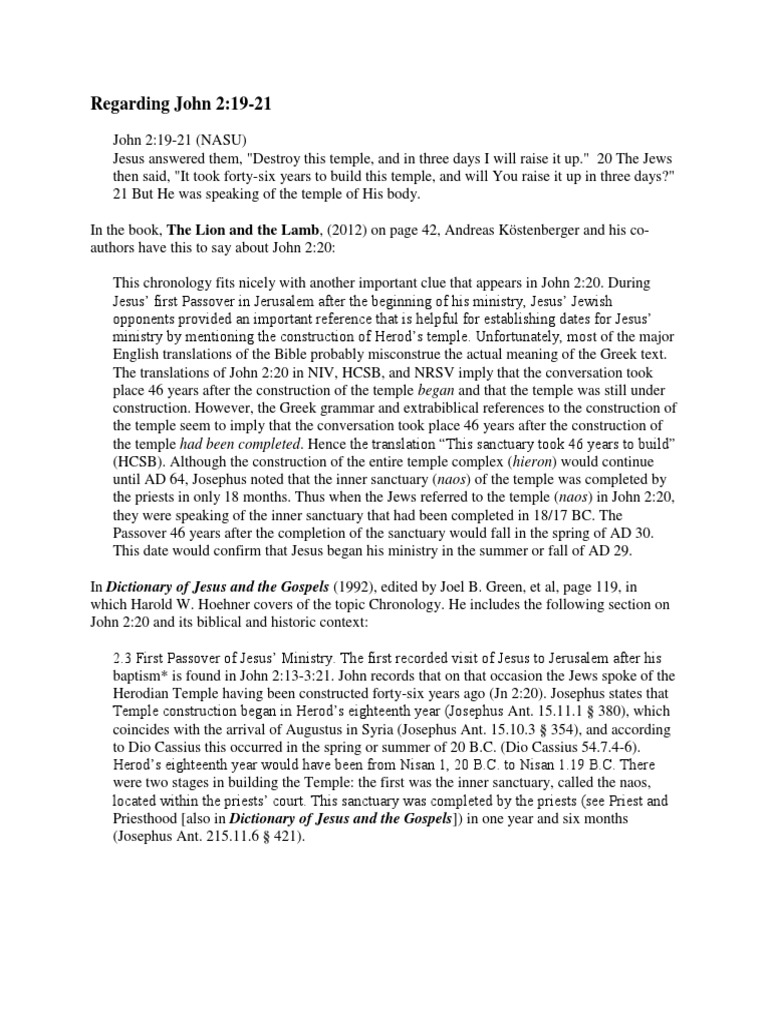 Regarding John 2:19-21

John 2:19-21 (NASU)
Jesus answered them, "Destroy this temple, and in three days I will raise it up." 20 The Jews then said, "It took forty-six years to build this temple, and will You raise it up in three days?" 21 But He was speaking of the temple of His body.

In the book, The Lion and the Lamb, (2012) on page 42, Andreas Köstenberger and his co-authors have this to say about John 2:20:

This chronology fits nicely with another important clue that appears in John 2:20. During Jesus' first Passover in Jerusalem after the beginning of his ministry, Jesus' Jewish opponents provided an important reference that is helpful for establishing dates for Jesus' ministry by mentioning the construction of Herod's temple. Unfortunately, most of the major English translations of the Bible probably misconstrue the actual meaning of the Greek text. The translations of John 2:20 in NIV, HCSB, and NRSV imply that the conversation took place 46 years after the construction of the temple began and that the temple was still under construction. However, the Greek grammar and extrabiblical references to the construction of the temple seem to imply that the conversation took place 46 years after the construction of the temple had been completed. Hence the translation "This sanctuary took 46 years to build" (HCSB). Although the construction of the entire temple complex (hieron) would continue until AD 64, Josephus noted that the inner sanctuary (naos) of the temple was completed by the priests in only 18 months. Thus when the Jews referred to the temple (naos) in John 2:20, they were speaking of the inner sanctuary that had been completed in 18/17 BC. The Passover 46 years after the completion of the sanctuary would fall in the spring of AD 30. This date would confirm that Jesus began his ministry in the summer or fall of AD 29.

In Dictionary of Jesus and the Gospels (1992), edited by Joel B. Green, et al, page 119, in which Harold W. Hoehner covers of the topic Chronology. He includes the following section on John 2:20 and its biblical and historic context:

2.3 First Passover of Jesus' Ministry. The first recorded visit of Jesus to Jerusalem after his baptism* is found in John 2:13-3:21. John records that on that occasion the Jews spoke of the Herodian Temple having been constructed forty-six years ago (Jn 2:20). Josephus states that Temple construction began in Herod's eighteenth year (Josephus Ant. 15.11.1 § 380), which coincides with the arrival of Augustus in Syria (Josephus Ant. 15.10.3 § 354), and according to Dio Cassius this occurred in the spring or summer of 20 B.C. (Dio Cassius 54.7.4-6). Herod's eighteenth year would have been from Nisan 1, 20 B.C. to Nisan 1.19 B.C. There were two stages in building the Temple: the first was the inner sanctuary, called the naos, located within the priests' court. This sanctuary was completed by the priests (see Priest and Priesthood [also in Dictionary of Jesus and the Gospels]) in one year and six months (Josephus Ant. 215.11.6 § 421).